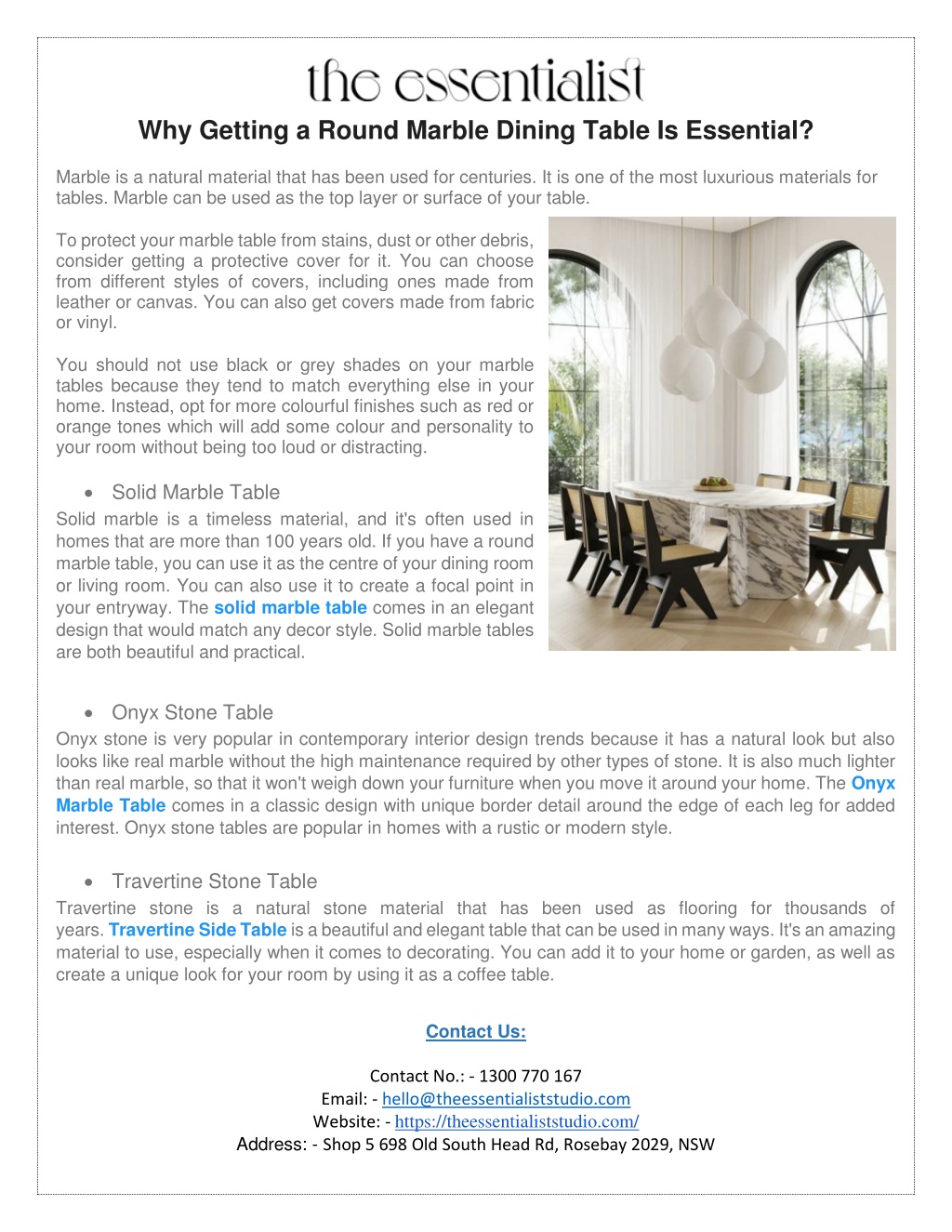 the essentialist

Why Getting a Round Marble Dining Table Is Essential?

Marble is a natural material that has been used for centuries. It is one of the most luxurious materials for tables. Marble can be used as the top layer or surface of your table.

To protect your marble table from stains, dust or other debris, consider getting a protective cover for it. You can choose from different styles of covers, including ones made from leather or canvas. You can also get covers made from fabric or vinyl.

You should not use black or grey shades on your marble tables because they tend to match everything else in your home. Instead, opt for more colourful finishes such as red or orange tones which will add some colour and personality to your room without being too loud or distracting.

• Solid Marble Table

Solid marble is a timeless material, and it's often used in homes that are more than 100 years old. If you have a round marble table, you can use it as the centre of your dining room or living room. You can also use it to create a focal point in your entryway. The solid marble table comes in an elegant design that would match any decor style. Solid marble tables are both beautiful and practical.

• Onyx Stone Table

Onyx stone is very popular in contemporary interior design trends because it has a natural look but also looks like real marble without the high maintenance required by other types of stone. It is also much lighter than real marble, so that it won't weigh down your furniture when you move it around your home. The Onyx Marble Table comes in a classic design with unique border detail around the edge of each leg for added interest. Onyx stone tables are popular in homes with a rustic or modern style.

• Travertine Stone Table

Travertine stone is a natural stone material that has been used as flooring for thousands of years. Travertine Side Table is a beautiful and elegant table that can be used in many ways. It's an amazing material to use, especially when it comes to decorating. You can add it to your home or garden, as well as create a unique look for your room by using it as a coffee table.

Contact Us:

Contact No.: - 1300 770 167
Email: - hello@theessentialiststudio.com
Website: - https://theessentialiststudio.com/
Address: - Shop 5 698 Old South Head Rd, Rosebay 2029, NSW